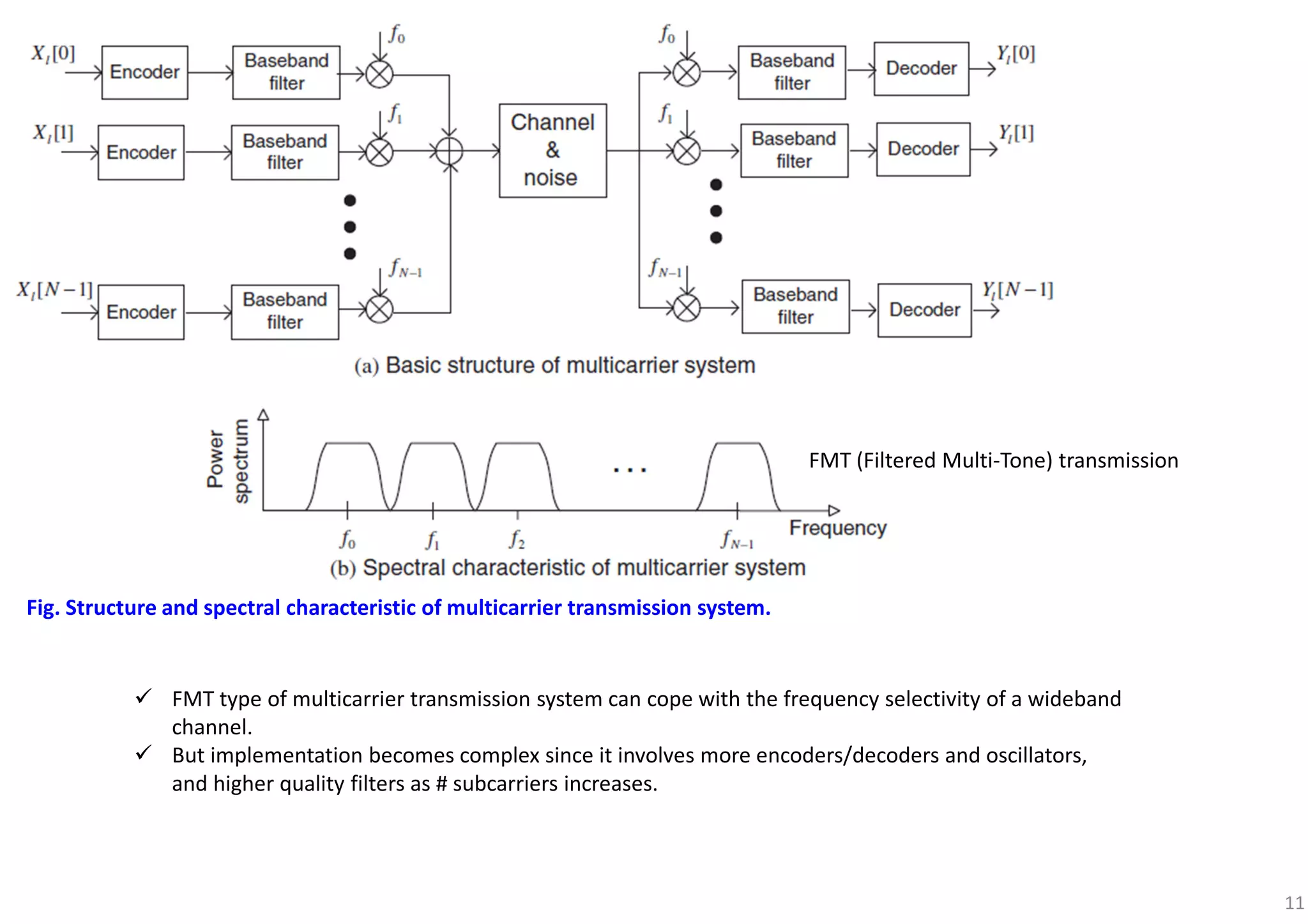 $X_l[0]$ Encoder Baseband filter $f_0$

$X_l[1]$ Encoder Baseband filter $f_1$

$X_l[N-1]$ Encoder Baseband filter $f_{N-1}$

Channel & noise

$f_0$ Baseband filter Decoder $Y_l[0]$

$f_1$ Baseband filter Decoder $Y_l[1]$

$f_{N-1}$ Baseband filter Decoder $Y_l[N-1]$

(a) Basic structure of multicarrier system

Power spectrum

...

$f_0$ $f_1$ $f_2$ $f_{N-1}$ Frequency

FMT (Filtered Multi-Tone) transmission

(b) Spectral characteristic of multicarrier system

Fig. Structure and spectral characteristic of multicarrier transmission system.

✓ FMT type of multicarrier transmission system can cope with the frequency selectivity of a wideband channel.

✓ But implementation becomes complex since it involves more encoders/decoders and oscillators, and higher quality filters as # subcarriers increases.

11